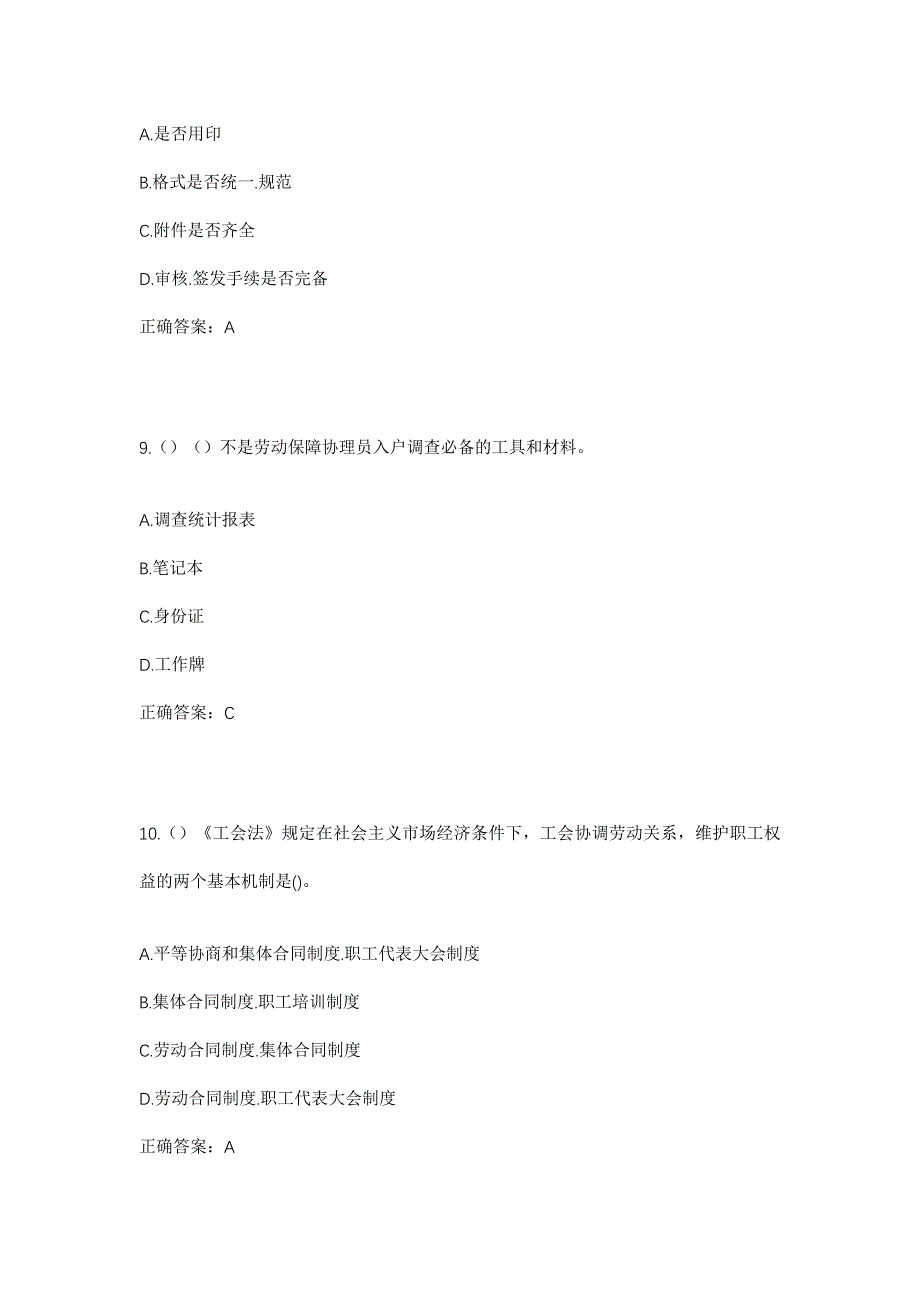 A.是否用印

B.格式是否统一.规范

C.附件是否齐全

D.审核.签发手续是否完备

正确答案：A

9.（）（）不是劳动保障协理员入户调查必备的工具和材料。

A.调查统计报表

B.笔记本

C.身份证

D.工作牌

正确答案：C

10.（）《工会法》规定在社会主义市场经济条件下，工会协调劳动关系，维护职工权益的两个基本机制是()。

A.平等协商和集体合同制度.职工代表大会制度

B.集体合同制度.职工培训制度

C.劳动合同制度.集体合同制度

D.劳动合同制度.职工代表大会制度

正确答案：A